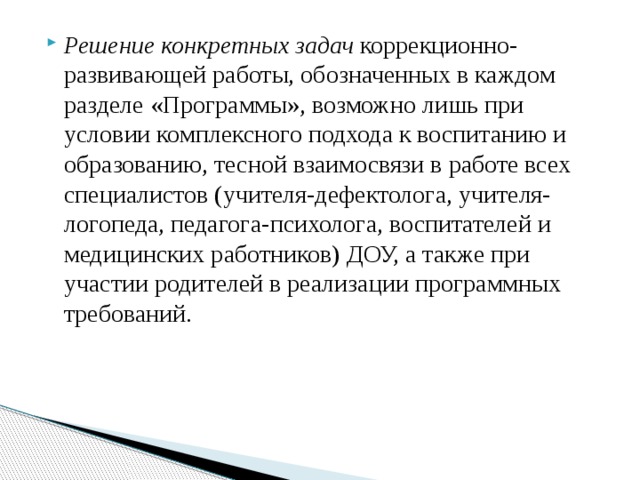 Решение конкретных задач коррекционно-развивающей работы, обозначенных в каждом разделе «Программы», возможно лишь при условии комплексного подхода к воспитанию и образованию, тесной взаимосвязи в работе всех специалистов (учителя-дефектолога, учителя-логопеда, педагога-психолога, воспитателей и медицинских работников) ДОУ, а также при участии родителей в реализации программных требований.